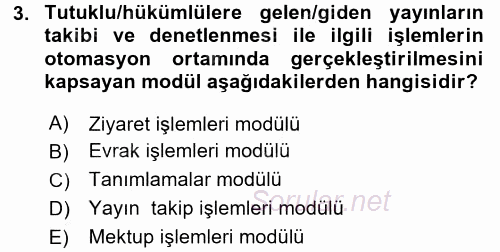 3. Tutuklu/hükümlülere gelen/giden yayınların takibi ve denetlenmesi ile ilgili işlemlerin otomasyon ortamında gerçekleştirilmesini kapsayan modül aşağıdakilerden hangisidir?

A) Ziyaret işlemleri modülü
B) Evrak işlemleri modülü
C) Tanımlamalar modülü
D) Yayın takip işlemleri modülü
E) Mektup işlemleri modülü

Sorular.net